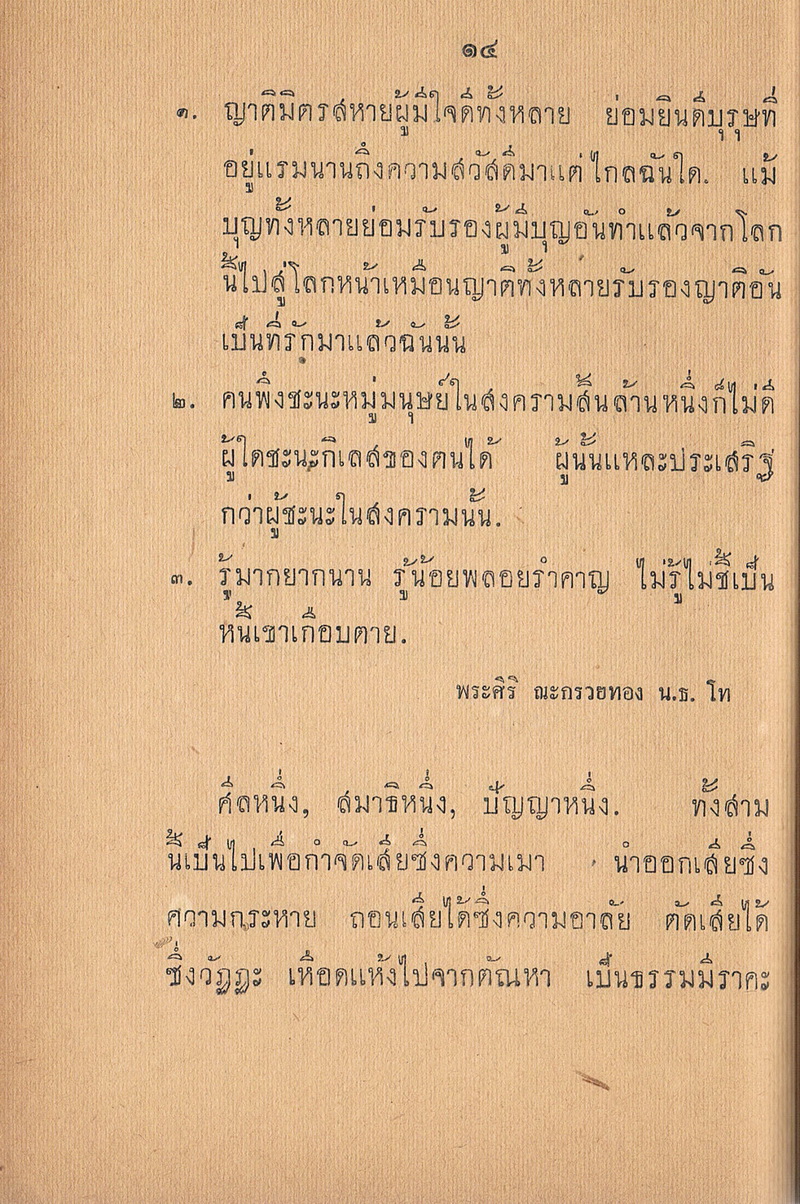 ๑๔

๑. ญาติมิตรสหายผู้มีใจดีทั้งหลาย ย่อมยินดีบุรุษที่อยู่แรมนานถึงความสวัสดีมาแต่ไกลฉันใด. แม้บุญทั้งหลายย่อมรับรองผู้มีบุญอันทำแล้วจากโลกนี้ไปสู่โลกหน้าเหมือนญาติทั้งหลายรับรองญาติอันเป็นที่รักมาแล้วฉันนั้น

๒. คนพึงชะนะหมู่มนุษย์ในสงครามสิ้นล้านหนึ่งก็ไม่ดี ผู้ใดชะนะกิเลสของตนได้ ผู้นั้นแหละประเสริฐกว่าผู้ชะนะในสงครามนั้น.

๓. รู้มากยากนาน รู้น้อยพลอยรำคาญ ไม่รู้ไม่ชี้เป็นหนี้เขาเกือบตาย.

พระศิริ ณะกรวยทอง น.ธ. โท

ศีลหนึ่ง, สมาธิหนึ่ง, ปัญญาหนึ่ง. ทั้งสามนี้เป็นไปเพื่อกำจัดเสียซึ่งความเมา นำออกเสียซึ่งความกระหาย ถอนเสียได้ซึ่งความอาลัย ตัดเสียได้ซึ่งวัฏฏะ เหือดแห้งไปจากตัณหา เป็นธรรมมีราคะ